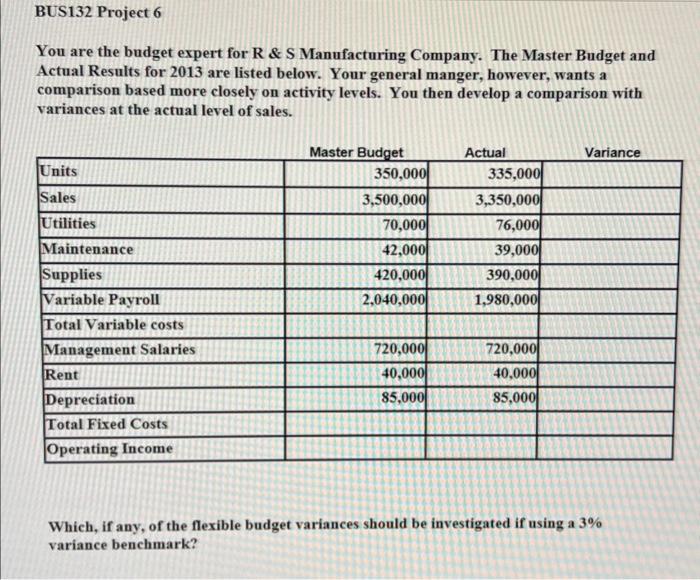 BUS132 Project 6

You are the budget expert for R & S Manufacturing Company. The Master Budget and Actual Results for 2013 are listed below. Your general manger, however, wants a comparison based more closely on activity levels. You then develop a comparison with variances at the actual level of sales.

| | Master Budget | Actual | Variance |
|---|---|---|---|
| Units | 350,000 | 335,000 | |
| Sales | 3,500,000 | 3,350,000 | |
| Utilities | 70,000 | 76,000 | |
| Maintenance | 42,000 | 39,000 | |
| Supplies | 420,000 | 390,000 | |
| Variable Payroll | 2,040,000 | 1,980,000 | |
| Total Variable costs | | | |
| Management Salaries | 720,000 | 720,000 | |
| Rent | 40,000 | 40,000 | |
| Depreciation | 85,000 | 85,000 | |
| Total Fixed Costs | | | |
| Operating Income | | | |

Which, if any, of the flexible budget variances should be investigated if using a 3% variance benchmark?